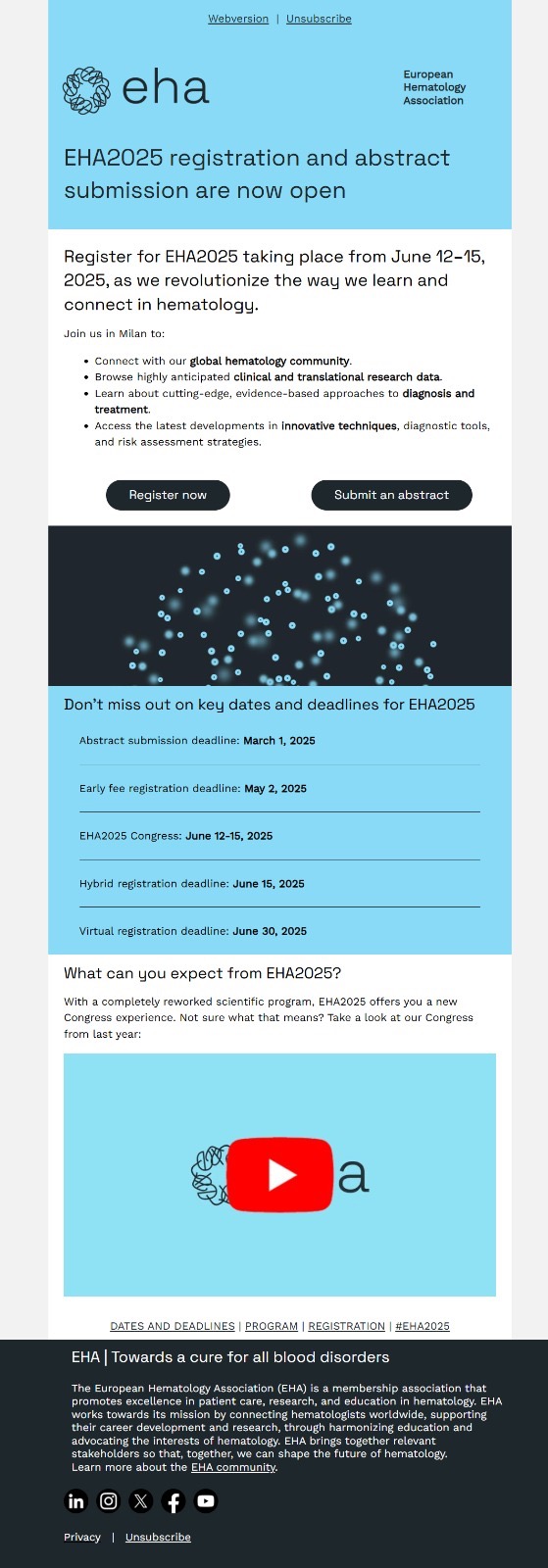 Webversion | Unsubscribe

eha

European Hematology Association

EHA2025 registration and abstract submission are now open

Register for EHA2025 taking place from June 12–15, 2025, as we revolutionize the way we learn and connect in hematology.

Join us in Milan to:

- Connect with our global hematology community.
- Browse highly anticipated clinical and translational research data.
- Learn about cutting-edge, evidence-based approaches to diagnosis and treatment.
- Access the latest developments in innovative techniques, diagnostic tools, and risk assessment strategies.

Register now

Submit an abstract

Don't miss out on key dates and deadlines for EHA2025

Abstract submission deadline: March 1, 2025

Early fee registration deadline: May 2, 2025

EHA2025 Congress: June 12-15, 2025

Hybrid registration deadline: June 15, 2025

Virtual registration deadline: June 30, 2025

What can you expect from EHA2025?

With a completely reworked scientific program, EHA2025 offers you a new Congress experience. Not sure what that means? Take a look at our Congress from last year:

a

DATES AND DEADLINES | PROGRAM | REGISTRATION | #EHA2025

EHA | Towards a cure for all blood disorders

The European Hematology Association (EHA) is a membership association that promotes excellence in patient care, research, and education in hematology. EHA works towards its mission by connecting hematologists worldwide, supporting their career development and research, through harmonizing education and advocating the interests of hematology. EHA brings together relevant stakeholders so that, together, we can shape the future of hematology. Learn more about the EHA community.

Privacy | Unsubscribe